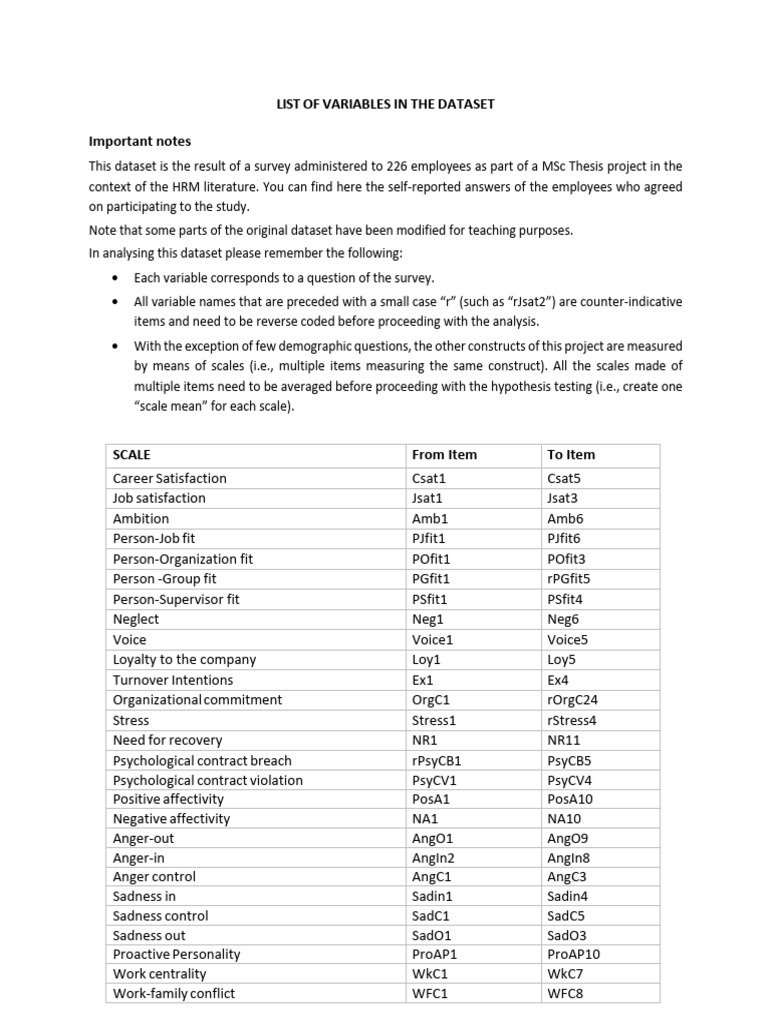 LIST OF VARIABLES IN THE DATASET

Important notes

This dataset is the result of a survey administered to 226 employees as part of a MSc Thesis project in the context of the HRM literature. You can find here the self-reported answers of the employees who agreed on participating to the study.

Note that some parts of the original dataset have been modified for teaching purposes.

In analysing this dataset please remember the following:

• Each variable corresponds to a question of the survey.
• All variable names that are preceded with a small case "r" (such as "rJsat2") are counter-indicative items and need to be reverse coded before proceeding with the analysis.
• With the exception of few demographic questions, the other constructs of this project are measured by means of scales (i.e., multiple items measuring the same construct). All the scales made of multiple items need to be averaged before proceeding with the hypothesis testing (i.e., create one "scale mean" for each scale).

| SCALE | From Item | To Item |
|---|---|---|
| Career Satisfaction | Csat1 | Csat5 |
| Job satisfaction | Jsat1 | Jsat3 |
| Ambition | Amb1 | Amb6 |
| Person-Job fit | PJfit1 | PJfit6 |
| Person-Organization fit | POfit1 | POfit3 |
| Person -Group fit | PGfit1 | rPGfit5 |
| Person-Supervisor fit | PSfit1 | PSfit4 |
| Neglect | Neg1 | Neg6 |
| Voice | Voice1 | Voice5 |
| Loyalty to the company | Loy1 | Loy5 |
| Turnover Intentions | Ex1 | Ex4 |
| Organizational commitment | OrgC1 | rOrgC24 |
| Stress | Stress1 | rStress4 |
| Need for recovery | NR1 | NR11 |
| Psychological contract breach | rPsyCB1 | PsyCB5 |
| Psychological contract violation | PsyCV1 | PsyCV4 |
| Positive affectivity | PosA1 | PosA10 |
| Negative affectivity | NA1 | NA10 |
| Anger-out | AngO1 | AngO9 |
| Anger-in | AngIn2 | AngIn8 |
| Anger control | AngC1 | AngC3 |
| Sadness in | Sadin1 | Sadin4 |
| Sadness control | SadC1 | SadC5 |
| Sadness out | SadO1 | SadO3 |
| Proactive Personality | ProAP1 | ProAP10 |
| Work centrality | WkC1 | WkC7 |
| Work-family conflict | WFC1 | WFC8 |